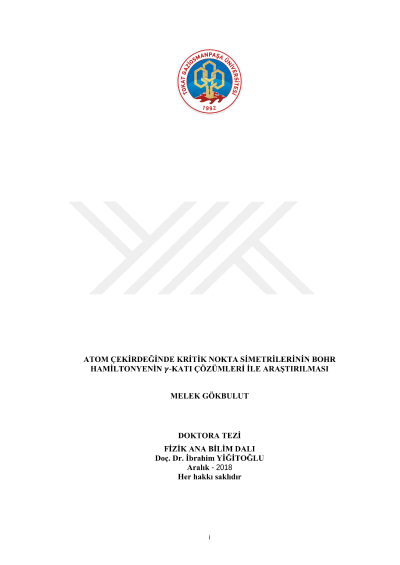 TOKAT GAZİOSMANPAŞA ÜNİVERSİTESİ
1992

ATOM ÇEKİRDEĞİNDE KRİTİK NOKTA SİMETRİLERİNİN BOHR HAMİLTONYENİN $\gamma$-KATI ÇÖZÜMLERİ İLE ARAŞTIRILMASI

MELEK GÖKBULUT

DOKTORA TEZİ
FİZİK ANA BİLİM DALI
Doç. Dr. İbrahim YİĞİTOĞLU
Aralık - 2018
Her hakkı saklıdır

i